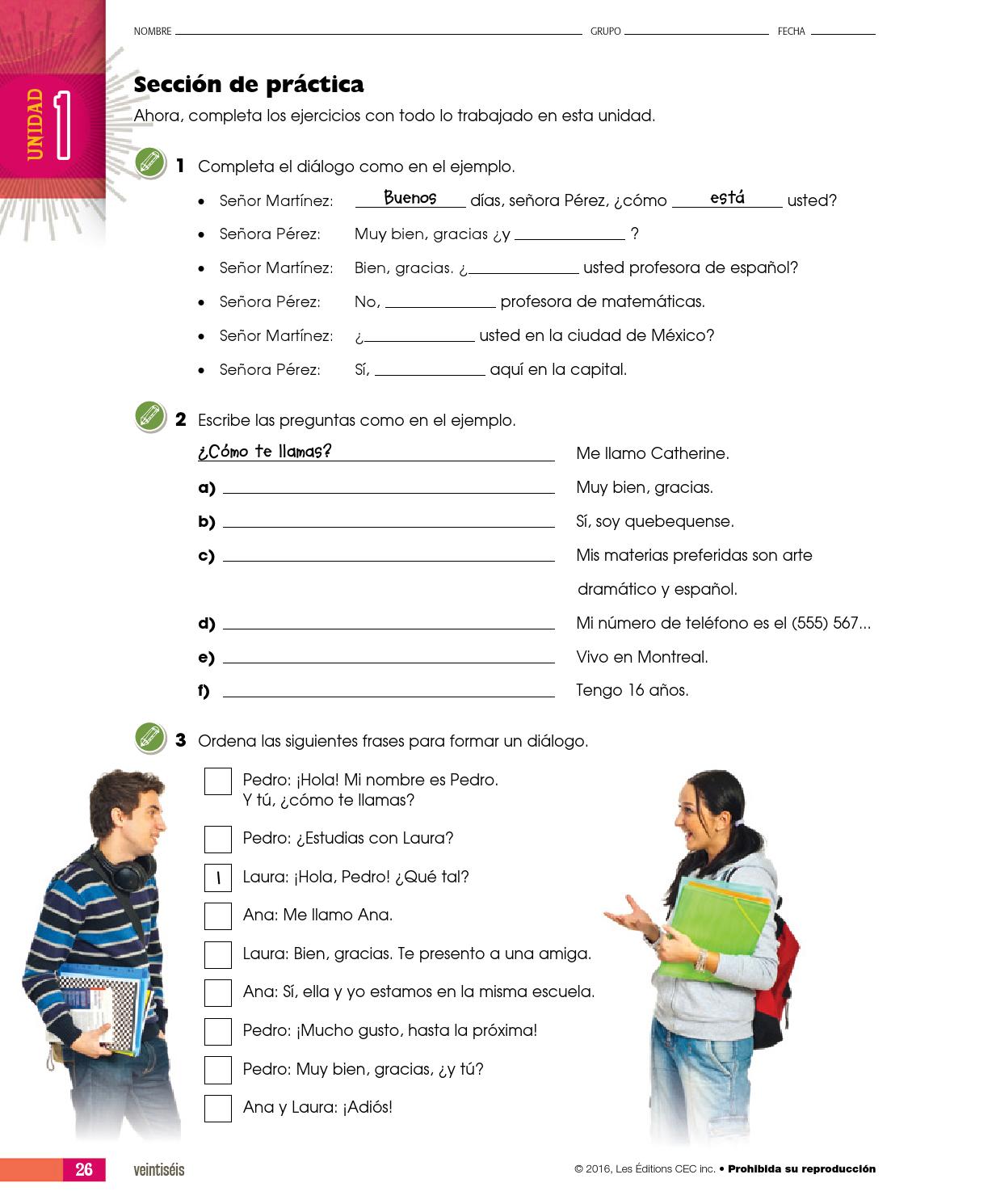 NOMBRE ____ GRUPO ____ FECHA ____

UNIDAD 1

Sección de práctica

Ahora, completa los ejercicios con todo lo trabajado en esta unidad.

1 Completa el diálogo como en el ejemplo.

• Señor Martínez: Buenos días, señora Pérez, ¿cómo está usted?
• Señora Pérez: Muy bien, gracias ¿y ____ ?
• Señor Martínez: Bien, gracias. ¿____ usted profesora de español?
• Señora Pérez: No, ____ profesora de matemáticas.
• Señor Martínez: ¿____ usted en la ciudad de México?
• Señora Pérez: Sí, ____ aquí en la capital.

2 Escribe las preguntas como en el ejemplo.

¿Cómo te llamas? Me llamo Catherine.
a) ____ Muy bien, gracias.
b) ____ Sí, soy quebequense.
c) ____ Mis materias preferidas son arte dramático y español.
d) ____ Mi número de teléfono es el (555) 567...
e) ____ Vivo en Montreal.
f) ____ Tengo 16 años.

3 Ordena las siguientes frases para formar un diálogo.

☐ Pedro: ¡Hola! Mi nombre es Pedro. Y tú, ¿cómo te llamas?
☐ Pedro: ¿Estudias con Laura?
1 Laura: ¡Hola, Pedro! ¿Qué tal?
☐ Ana: Me llamo Ana.
☐ Laura: Bien, gracias. Te presento a una amiga.
☐ Ana: Sí, ella y yo estamos en la misma escuela.
☐ Pedro: ¡Mucho gusto, hasta la próxima!
☐ Pedro: Muy bien, gracias, ¿y tú?
☐ Ana y Laura: ¡Adiós!

26 veintiséis © 2016, Les Éditions CEC inc. • Prohibida su reproducción